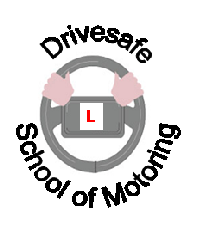 Drivesafe

L

School of Motoring